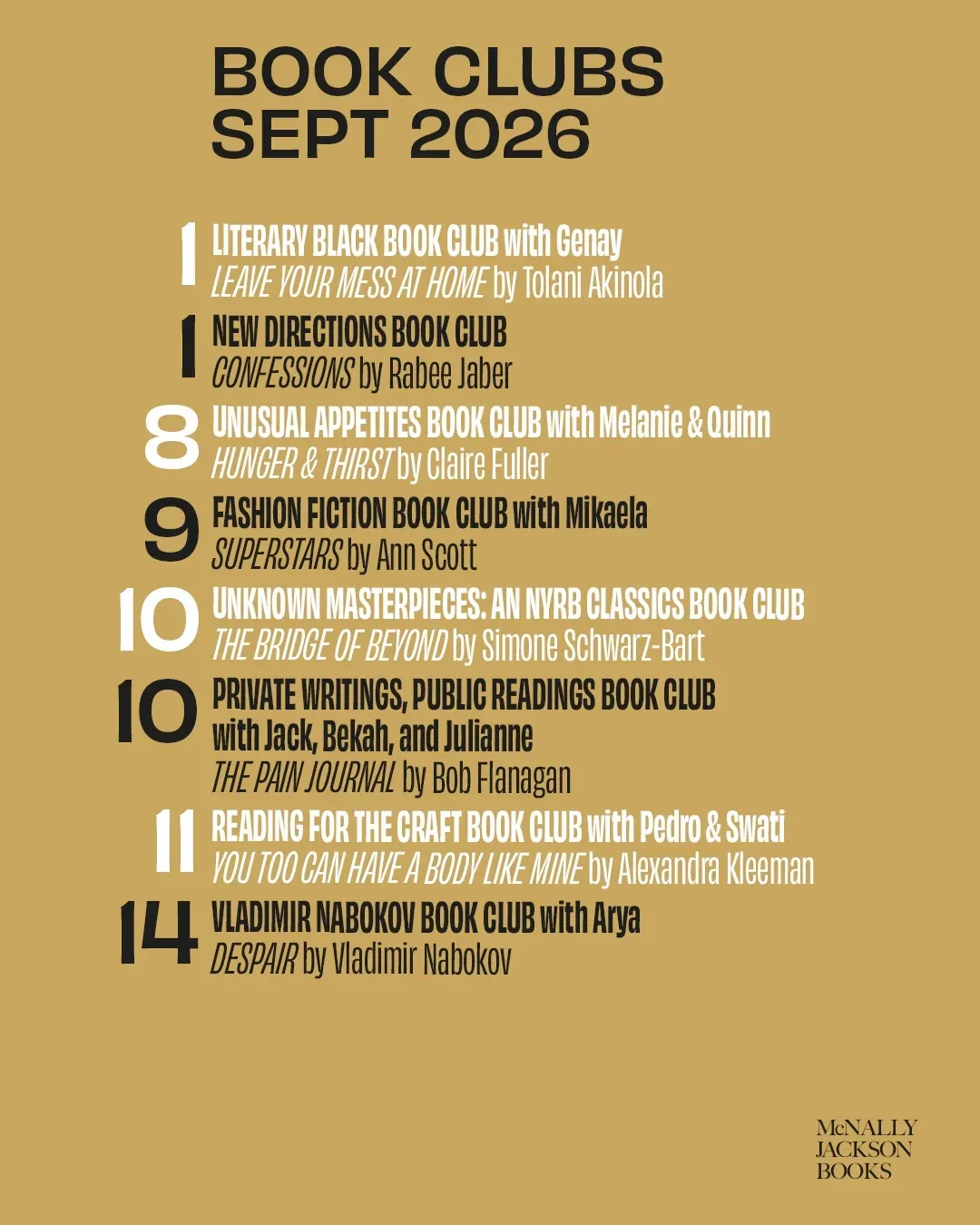 BOOK CLUBS
SEPT 2026

1
LITERARY BLACK BOOK CLUB with Genay
LEAVE YOUR MESS AT HOME by Tolani Akinola

1
NEW DIRECTIONS BOOK CLUB
CONFESSIONS by Rabee Jaber

8
UNUSUAL APPETITES BOOK CLUB with Melanie & Quinn
HUNGER & THIRST by Claire Fuller

9
FASHION FICTION BOOK CLUB with Mikaela
SUPERSTARS by Ann Scott

10
UNKNOWN MASTERPIECES: AN NYRB CLASSICS BOOK CLUB
THE BRIDGE OF BEYOND by Simone Schwarz-Bart

10
PRIVATE WRITINGS, PUBLIC READINGS BOOK CLUB
with Jack, Bekah, and Julianne
THE PAIN JOURNAL by Bob Flanagan

11
READING FOR THE CRAFT BOOK CLUB with Pedro & Swati
YOU TOO CAN HAVE A BODY LIKE MINE by Alexandra Kleeman

14
VLADIMIR NABOKOV BOOK CLUB with Arya
DESPAIR by Vladimir Nabokov

McNALLY
JACKSON
BOOKS